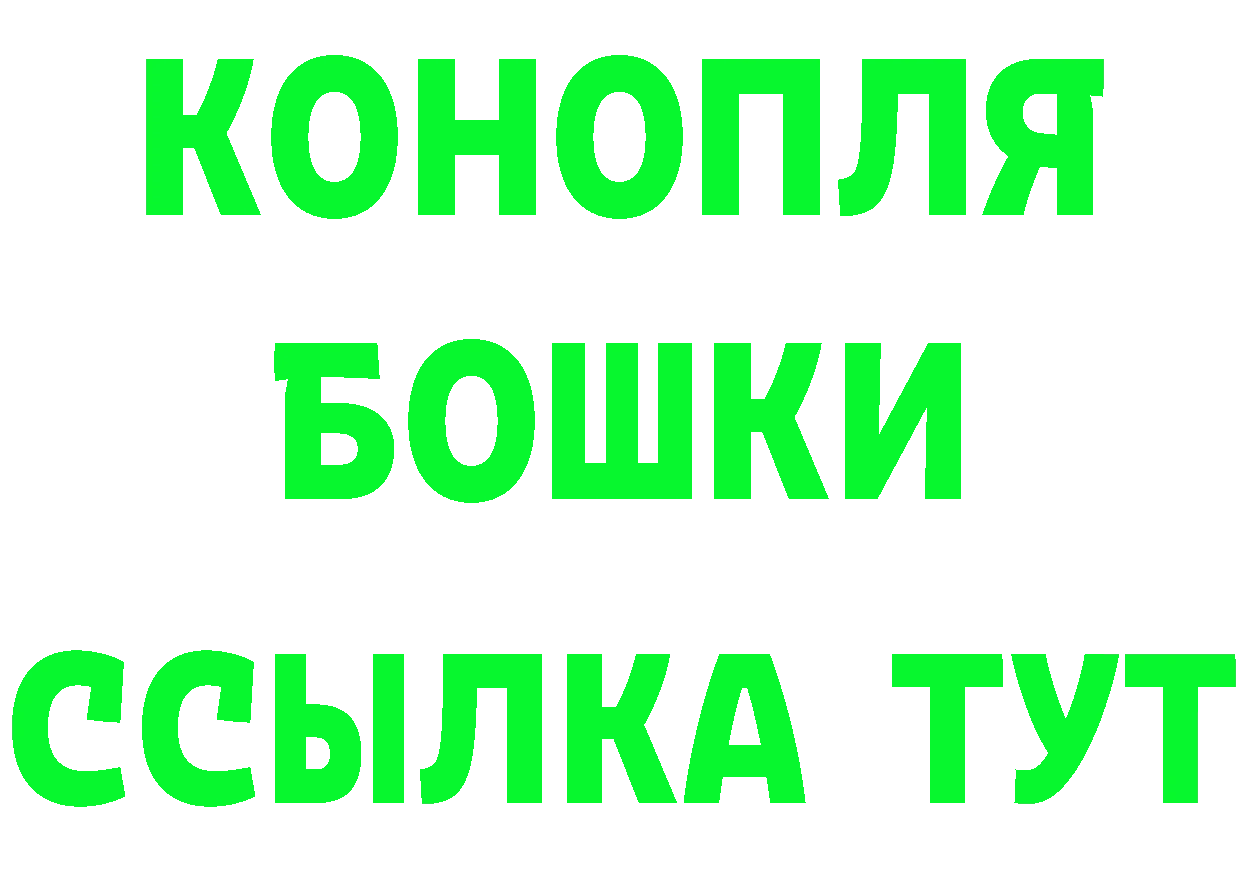 КОНОПЛЯ
БОШКИ
ССЫЛКА ТУТ